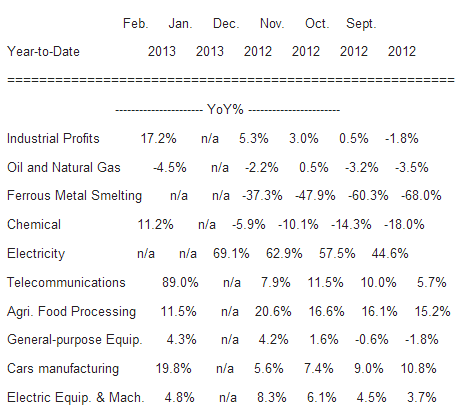 | Year-to-Date | Feb. 2013 | Jan. 2013 | Dec. 2012 | Nov. 2012 | Oct. 2012 | Sept. 2012 |
|---|---|---|---|---|---|---|
| | | | YoY% | | | |
| Industrial Profits | 17.2% | n/a | 5.3% | 3.0% | 0.5% | -1.8% |
| Oil and Natural Gas | -4.5% | n/a | -2.2% | 0.5% | -3.2% | -3.5% |
| Ferrous Metal Smelting | n/a | n/a | -37.3% | -47.9% | -60.3% | -68.0% |
| Chemical | 11.2% | n/a | -5.9% | -10.1% | -14.3% | -18.0% |
| Electricity | n/a | n/a | 69.1% | 62.9% | 57.5% | 44.6% |
| Telecommunications | 89.0% | n/a | 7.9% | 11.5% | 10.0% | 5.7% |
| Agri. Food Processing | 11.5% | n/a | 20.6% | 16.6% | 16.1% | 15.2% |
| General-purpose Equip. | 4.3% | n/a | 4.2% | 1.6% | -0.6% | -1.8% |
| Cars manufacturing | 19.8% | n/a | 5.6% | 7.4% | 9.0% | 10.8% |
| Electric Equip. & Mach. | 4.8% | n/a | 8.3% | 6.1% | 4.5% | 3.7% |